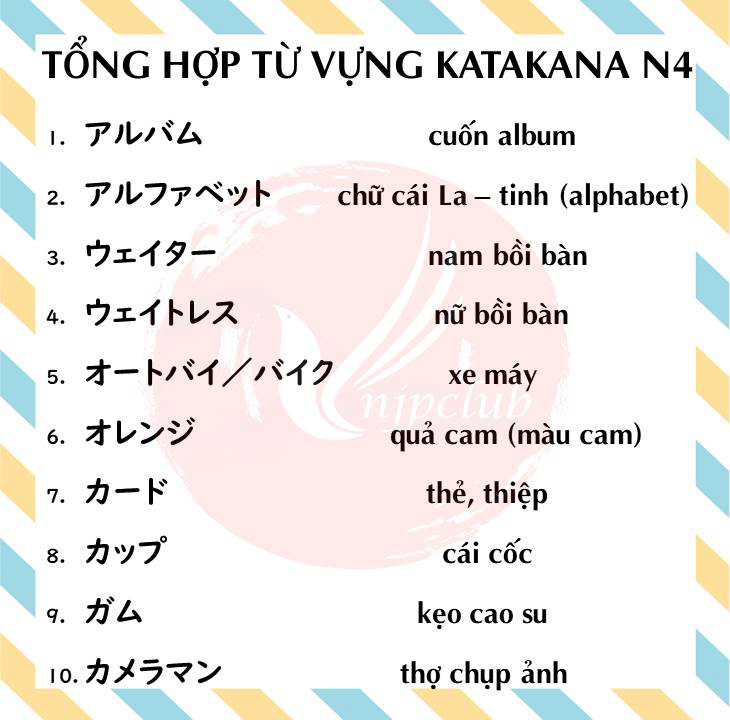 TỔNG HỢP TỪ VỰNG KATAKANA N4

1. アルバム cuốn album

2. アルファベット chữ cái La – tinh (alphabet)

3. ウェイター nam bồi bàn

4. ウェイトレス nữ bồi bàn

5. オートバイ／バイク xe máy

6. オレンジ quả cam (màu cam)

7. カード thẻ, thiệp

8. カップ cái cốc

9. ガム kẹo cao su

10. カメラマン thợ chụp ảnh

njpclub